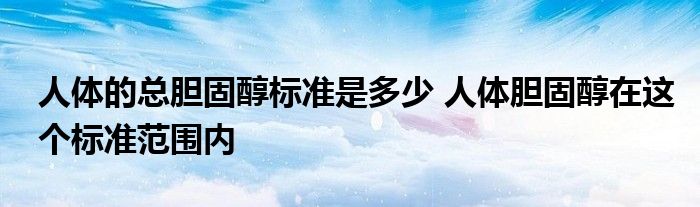 人体的总胆固醇标准是多少 人体胆固醇在这个标准范围内